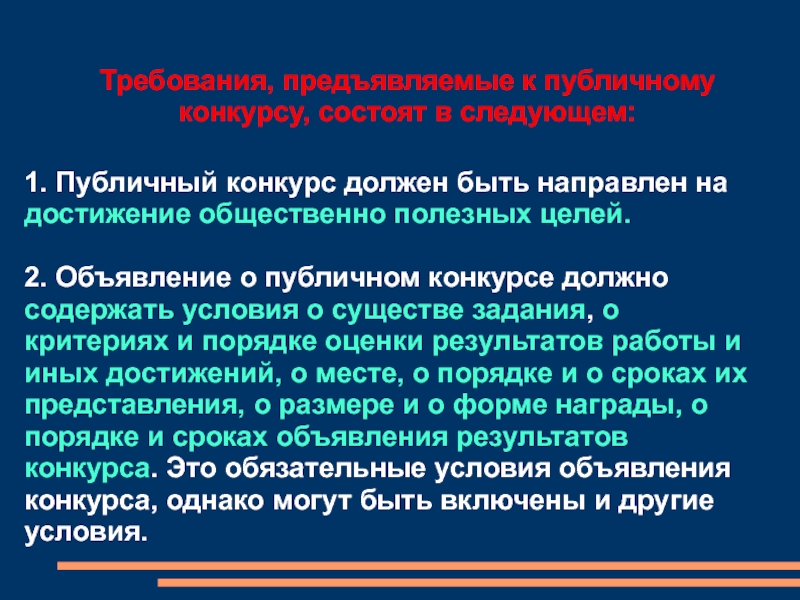 Требования, предъявляемые к публичному конкурсу, состоят в следующем:

1. Публичный конкурс должен быть направлен на достижение общественно полезных целей.

2. Объявление о публичном конкурсе должно содержать условия о существе задания, о критериях и порядке оценки результатов работы и иных достижений, о месте, о порядке и о сроках их представления, о размере и о форме награды, о порядке и сроках объявления результатов конкурса. Это обязательные условия объявления конкурса, однако могут быть включены и другие условия.